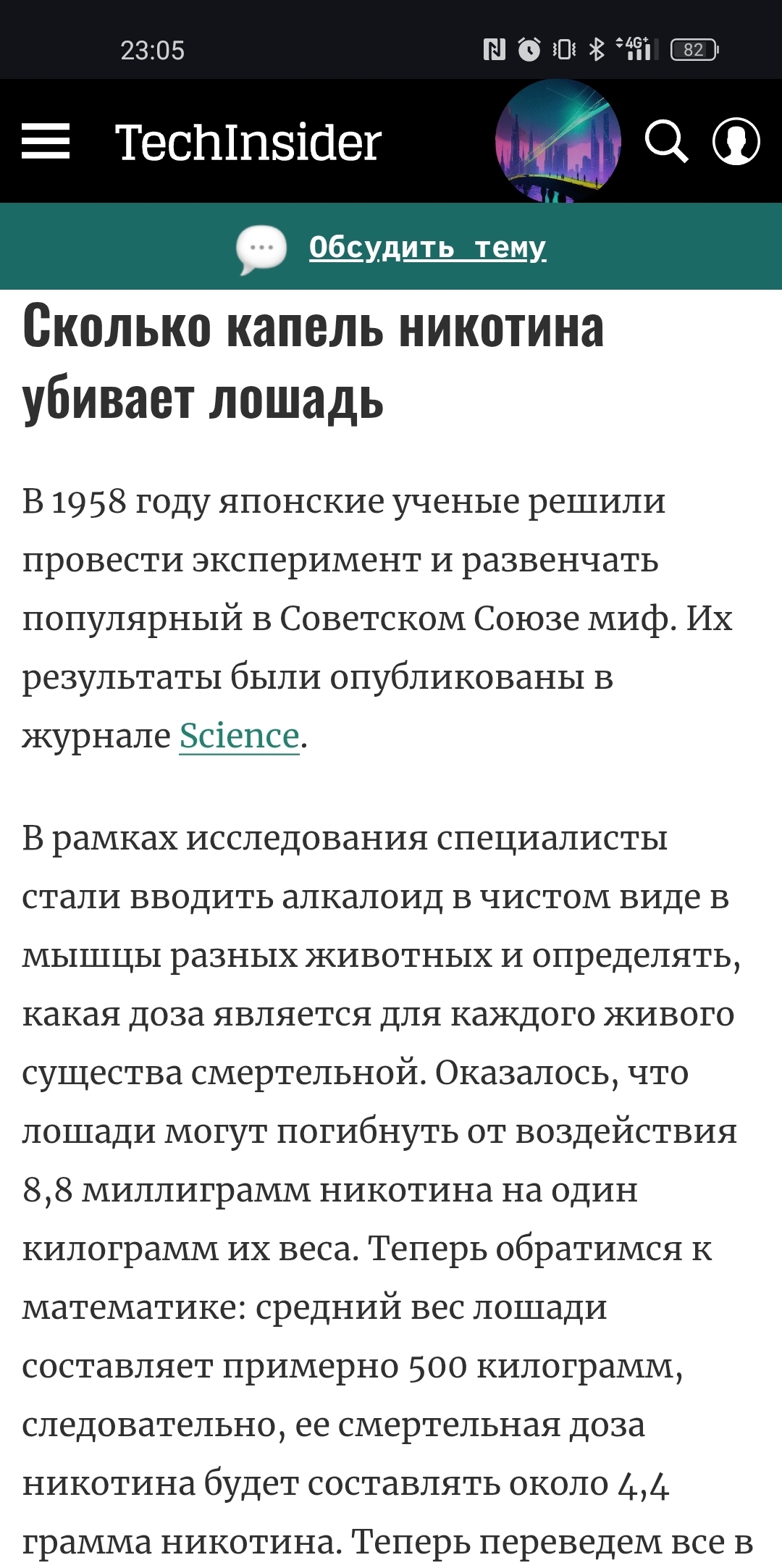 23:05 4G 82

TechInsider

Обсудить тему

Сколько капель никотина убивает лошадь

В 1958 году японские ученые решили провести эксперимент и развенчать популярный в Советском Союзе миф. Их результаты были опубликованы в журнале Science.

В рамках исследования специалисты стали вводить алкалоид в чистом виде в мышцы разных животных и определять, какая доза является для каждого живого существа смертельной. Оказалось, что лошади могут погибнуть от воздействия 8,8 миллиграмм никотина на один килограмм их веса. Теперь обратимся к математике: средний вес лошади составляет примерно 500 килограмм, следовательно, ее смертельная доза никотина будет составлять около 4,4 грамма никотина. Теперь переведем все в